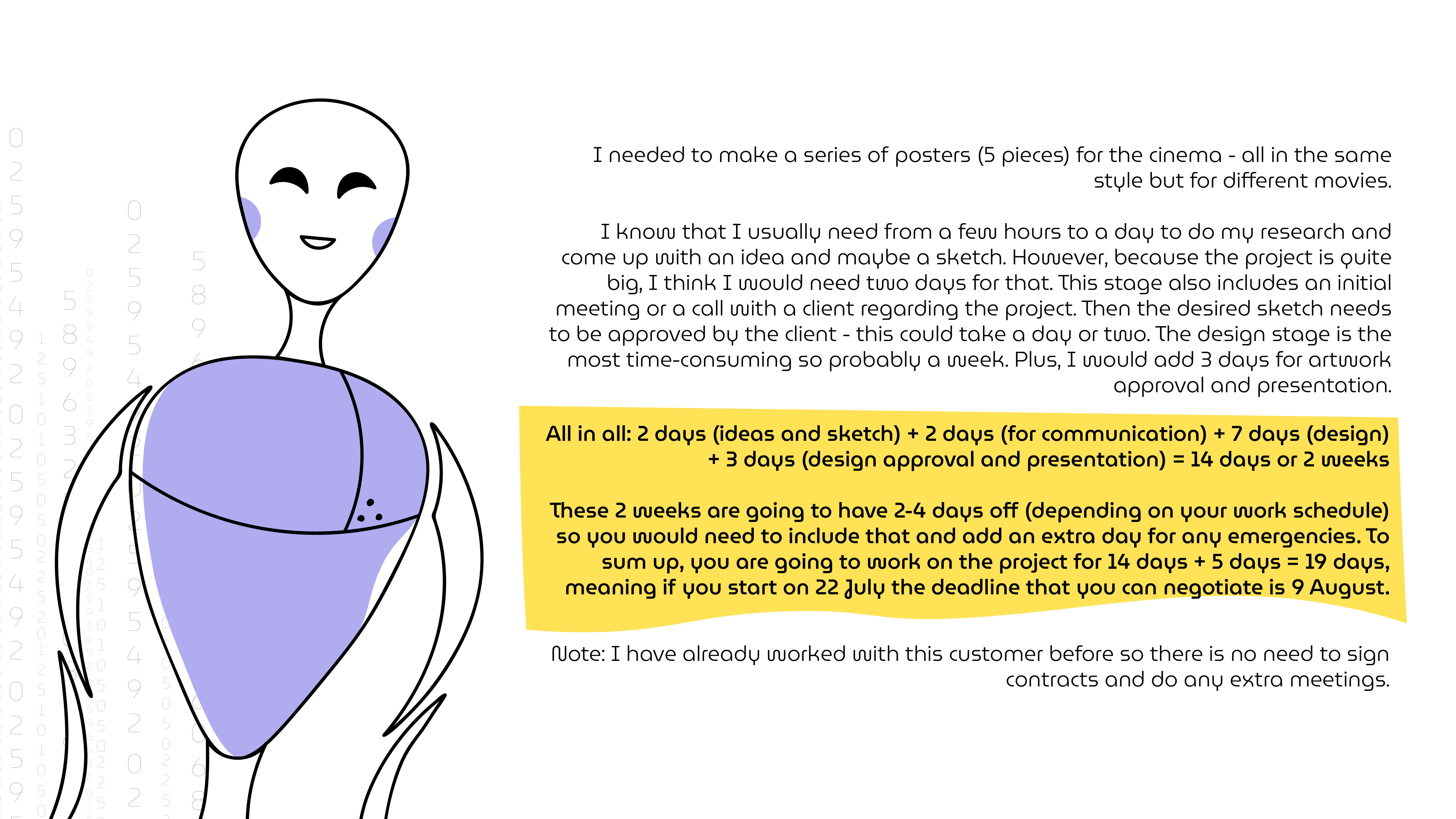 I needed to make a series of posters (5 pieces) for the cinema - all in the same style but for different movies.

I know that I usually need from a few hours to a day to do my research and come up with an idea and maybe a sketch. However, because the project is quite big, I think I would need two days for that. This stage also includes an initial meeting or a call with a client regarding the project. Then the desired sketch needs to be approved by the client - this could take a day or two. The design stage is the most time-consuming so probably a week. Plus, I would add 3 days for artwork approval and presentation.

All in all: 2 days (ideas and sketch) + 2 days (for communication) + 7 days (design) + 3 days (design approval and presentation) = 14 days or 2 weeks

These 2 weeks are going to have 2-4 days off (depending on your work schedule) so you would need to include that and add an extra day for any emergencies. To sum up, you are going to work on the project for 14 days + 5 days = 19 days, meaning if you start on 22 July the deadline that you can negotiate is 9 August.

Note: I have already worked with this customer before so there is no need to sign contracts and do any extra meetings.